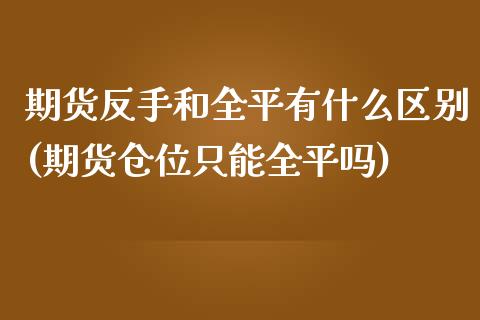 期货反手和全平有什么区别(期货仓位只能全平吗)